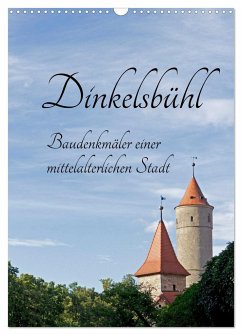 Dinkelsbühl

Baudenkmäler einer mittelalterlichen Stadt